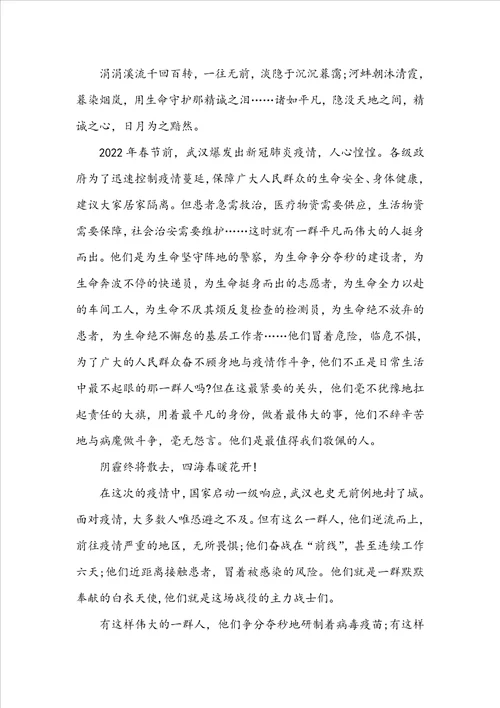 涓涓溪流千回百转，一往无前，淡隐于沉沉暮霭;河蚌朝沐清霞，暮染烟岚，用生命守护那精诚之泪……诸如平凡，隐没天地之间，精诚之心，日月为之黯然。

2022年春节前，武汉爆发出新冠肺炎疫情，人心惶惶。各级政府为了迅速控制疫情蔓延，保障广大人民群众的生命安全、身体健康，建议大家居家隔离。但患者急需救治，医疗物资需要供应，生活物资需要保障，社会治安需要维护……这时就有一群平凡而伟大的人挺身而出。他们是为生命坚守阵地的警察，为生命争分夺秒的建设者，为生命奔波不停的快递员，为生命挺身而出的志愿者，为生命全力以赴的车间工人，为生命不厌其烦反复检查的检测员，为生命绝不放弃的患者，为生命绝不懈怠的基层工作者……他们冒着危险，临危不惧，为了广大的人民群众奋不顾身地与疫情作斗争，他们不正是日常生活中最不起眼的那一群人吗?但在这最紧要的关头，他们毫不犹豫地扛起责任的大旗，用着最平凡的身份，做着最伟大的事，他们不辞辛苦地与病魔做斗争，毫无怨言。他们是最值得我们敬佩的人。

阴霾终将散去，四海春暖花开!

在这次的疫情中，国家启动一级响应，武汉也史无前例地封了城。面对疫情，大多数人唯恐避之不及。但有这么一群人，他们逆流而上，前往疫情严重的地区，无所畏惧;他们奋战在“前线”，甚至连续工作六天;他们近距离接触患者，冒着被感染的风险。他们就是一群默默奉献的白衣天使，他们就是这场战役的主力战士们。

有这样伟大的一群人，他们争分夺秒地研制着病毒疫苗;有这样